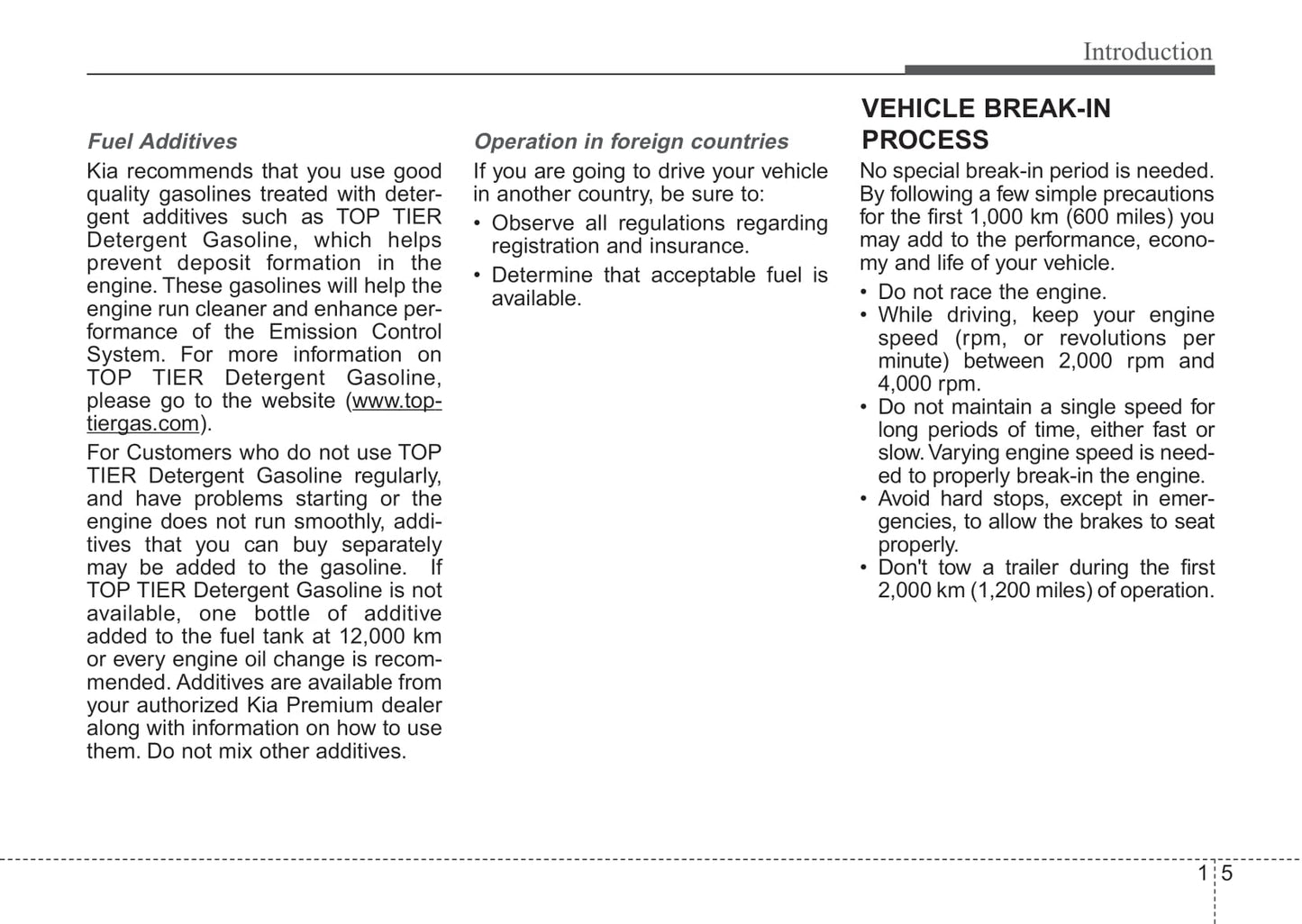 Introduction

Fuel Additives

Kia recommends that you use good quality gasolines treated with detergent additives such as TOP TIER Detergent Gasoline, which helps prevent deposit formation in the engine. These gasolines will help the engine run cleaner and enhance performance of the Emission Control System. For more information on TOP TIER Detergent Gasoline, please go to the website (www.toptiergas.com).

For Customers who do not use TOP TIER Detergent Gasoline regularly, and have problems starting or the engine does not run smoothly, additives that you can buy separately may be added to the gasoline. If TOP TIER Detergent Gasoline is not available, one bottle of additive added to the fuel tank at 12,000 km or every engine oil change is recommended. Additives are available from your authorized Kia Premium dealer along with information on how to use them. Do not mix other additives.

Operation in foreign countries

If you are going to drive your vehicle in another country, be sure to:

• Observe all regulations regarding registration and insurance.
• Determine that acceptable fuel is available.

VEHICLE BREAK-IN PROCESS

No special break-in period is needed. By following a few simple precautions for the first 1,000 km (600 miles) you may add to the performance, economy and life of your vehicle.

• Do not race the engine.
• While driving, keep your engine speed (rpm, or revolutions per minute) between 2,000 rpm and 4,000 rpm.
• Do not maintain a single speed for long periods of time, either fast or slow. Varying engine speed is needed to properly break-in the engine.
• Avoid hard stops, except in emergencies, to allow the brakes to seat properly.
• Don't tow a trailer during the first 2,000 km (1,200 miles) of operation.

1 5